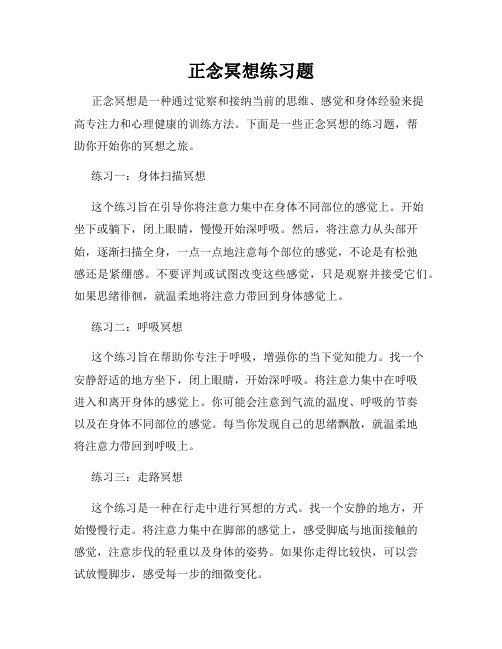 正念冥想练习题

正念冥想是一种通过觉察和接纳当前的思维、感觉和身体经验来提高专注力和心理健康的训练方法。下面是一些正念冥想的练习题，帮助你开始你的冥想之旅。

练习一：身体扫描冥想

这个练习旨在引导你将注意力集中在身体不同部位的感觉上。开始坐下或躺下，闭上眼睛，慢慢开始深呼吸。然后，将注意力从头部开始，逐渐扫描全身，一点一点地注意每个部位的感觉，不论是有松弛感还是紧绷感。不要评判或试图改变这些感觉，只是观察并接受它们。如果思绪徘徊，就温柔地将注意力带回到身体感觉上。

练习二：呼吸冥想

这个练习旨在帮助你专注于呼吸，增强你的当下觉知能力。找一个安静舒适的地方坐下，闭上眼睛，开始深呼吸。将注意力集中在呼吸进入和离开身体的感觉上。你可能会注意到气流的温度、呼吸的节奏以及在身体不同部位的感觉。每当你发现自己的思绪飘散，就温柔地将注意力带回到呼吸上。

练习三：走路冥想

这个练习是一种在行走中进行冥想的方式。找一个安静的地方，开始慢慢行走。将注意力集中在脚部的感觉上，感受脚底与地面接触的感觉，注意步伐的轻重以及身体的姿势。如果你走得比较快，可以尝试放慢脚步，感受每一步的细微变化。